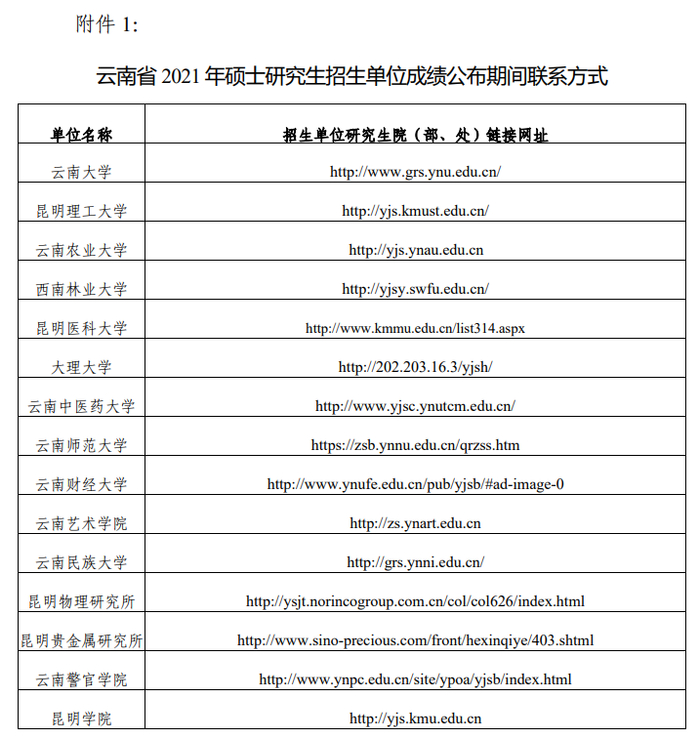 附件 1:

云南省 2021 年硕士研究生招生单位成绩公布期间联系方式

| 单位名称 | 招生单位研究生院（部、处）链接网址 |
|---|---|
| 云南大学 | http://www.grs.ynu.edu.cn/ |
| 昆明理工大学 | http://yjs.kmust.edu.cn/ |
| 云南农业大学 | http://yjs.ynau.edu.cn |
| 西南林业大学 | http://yjsy.swfu.edu.cn/ |
| 昆明医科大学 | http://www.kmmu.edu.cn/list314.aspx |
| 大理大学 | http://202.203.16.3/yjsh/ |
| 云南中医药大学 | http://www.yjsc.ynutcm.edu.cn/ |
| 云南师范大学 | https://zsb.ynnu.edu.cn/qrzss.htm |
| 云南财经大学 | http://www.ynufe.edu.cn/pub/yjsb/#ad-image-0 |
| 云南艺术学院 | http://zs.ynart.edu.cn |
| 云南民族大学 | http://grs.ynni.edu.cn/ |
| 昆明物理研究所 | http://ysjt.norincogroup.com.cn/col/col626/index.html |
| 昆明贵金属研究所 | http://www.sino-precious.com/front/hexinqiye/403.shtml |
| 云南警官学院 | http://www.ynpc.edu.cn/site/ypoa/yjsb/index.html |
| 昆明学院 | http://yjs.kmu.edu.cn |